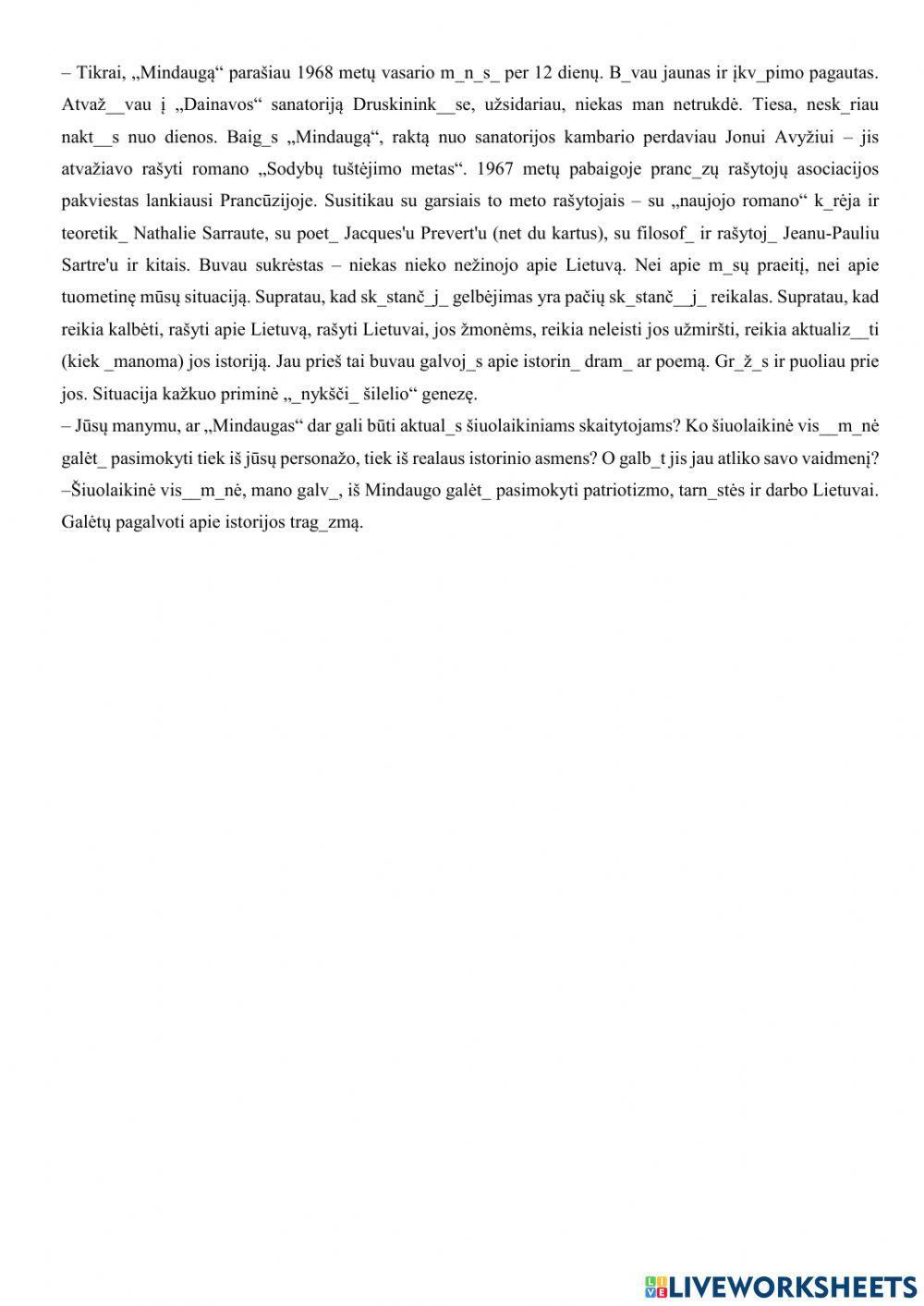 – Tikrai, „Mindaugą“ parašiau 1968 metų vasario m_n_s_ per 12 dienų. B_vau jaunas ir įkv_pimo pagautas. Atvaž__vau į „Dainavos“ sanatoriją Druskinink__se, užsidariau, niekas man netrukdė. Tiesa, nesk_riau nakt__s nuo dienos. Baig_s „Mindaugą“, raktą nuo sanatorijos kambario perdaviau Jonui Avyžiui – jis atvažiavo rašyti romano „Sodybų tuštėjimo metas“. 1967 metų pabaigoje pranc_zų rašytojų asociacijos pakviestas lankiausi Prancūzijoje. Susitikau su garsiais to meto rašytojais – su „naujojo romano“ k_rėja ir teoretik_ Nathalie Sarraute, su poet_ Jacques'u Prevert'u (net du kartus), su filosof_ ir rašytoj_ Jeanu-Pauliu Sartre'u ir kitais. Buvau sukrėstas – niekas nieko nežinojo apie Lietuvą. Nei apie m_sų praeitį, nei apie tuometinę mūsų situaciją. Supratau, kad sk_stanč_j_ gelbėjimas yra pačių sk_stanč__j_ reikalas. Supratau, kad reikia kalbėti, rašyti apie Lietuvą, rašyti Lietuvai, jos žmonėms, reikia neleisti jos užmiršti, reikia aktualiz__ti (kiek _manoma) jos istoriją. Jau prieš tai buvau galvoj_s apie istorin_ dram_ ar poemą. Gr_ž_s ir puoliau prie jos. Situacija kažkuo priminė „_nykšči_ šilelio“ genezę.
– Jūsų manymu, ar „Mindaugas“ dar gali būti aktual_s šiuolaikiniams skaitytojams? Ko šiuolaikinė vis__m_nė galėt_ pasimokyti tiek iš jūsų personažo, tiek iš realaus istorinio asmens? O galb_t jis jau atliko savo vaidmenį?
–Šiuolaikinė vis__m_nė, mano galv_, iš Mindaugo galėt_ pasimokyti patriotizmo, tarn_stės ir darbo Lietuvai. Galėtų pagalvoti apie istorijos trag_zmą.

LIVEWORKSHEETS